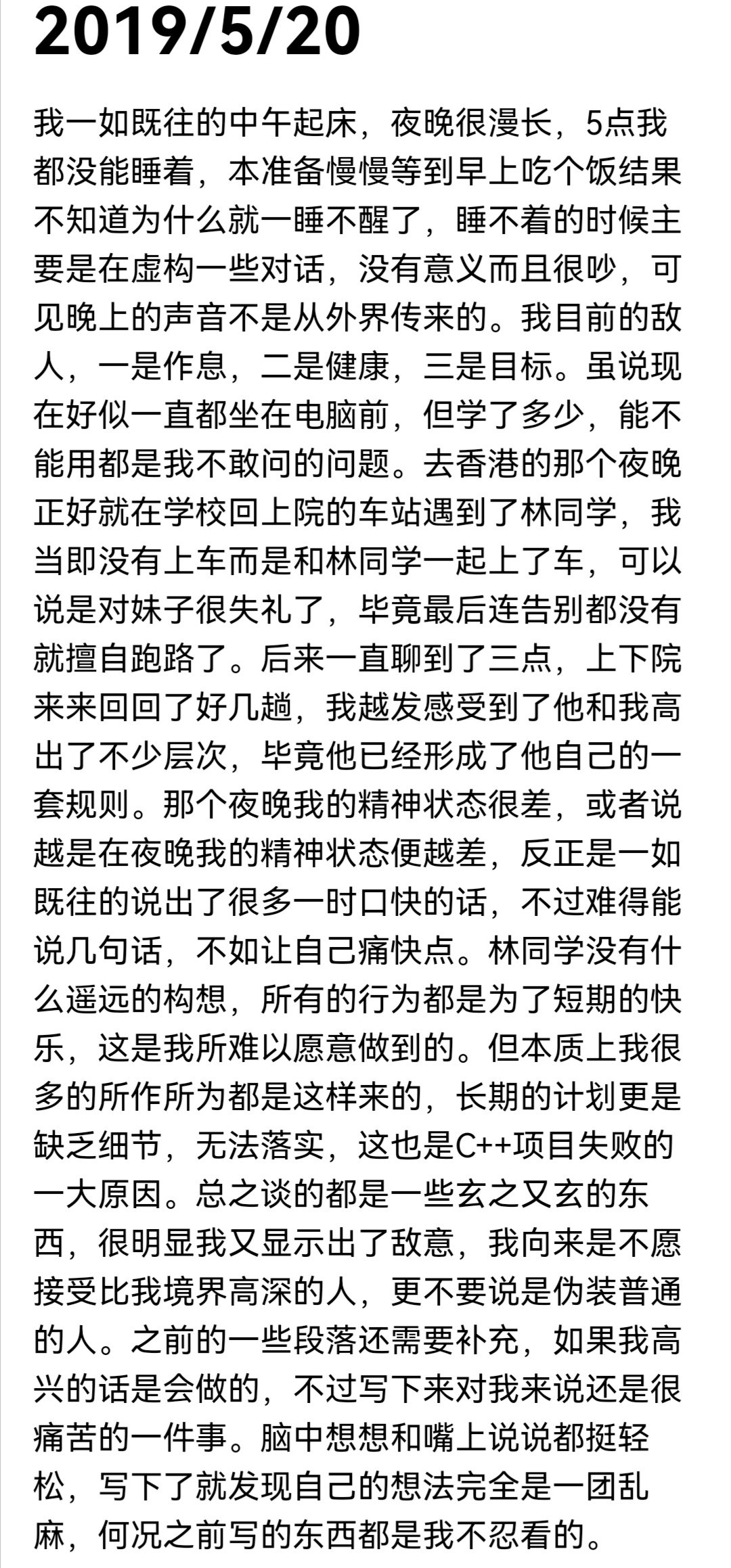 2019/5/20

我一如既往的中午起床，夜晚很漫长，5点我都没能睡着，本准备慢慢等到早上吃个饭结果不知道为什么就一睡不醒了，睡不着的时候主要是在虚构一些对话，没有意义而且很吵，可见晚上的声音不是从外界传来的。我目前的敌人，一是作息，二是健康，三是目标。虽说现在好似一直都坐在电脑前，但学了多少，能不能用都是我不敢问的问题。去香港的那个夜晚正好就在学校回上院的车站遇到了林同学，我当即没有上车而是和林同学一起上了车，可以说是对妹子很失礼了，毕竟最后连告别都没有就擅自跑路了。后来一直聊到了三点，上下院来来回回了好几趟，我越发感受到了他和我高出了不少层次，毕竟他已经形成了他自己的一套规则。那个夜晚我的精神状态很差，或者说越是在夜晚我的精神状态便越差，反正是一如既往的说出了很多一时口快的话，不过难得能说几句话，不如让自己痛快点。林同学没有什么遥远的构想，所有的行为都是为了短期的快乐，这是我所难以愿意做到的。但本质上我很多的所作所为都是这样来的，长期的计划更是缺乏细节，无法落实，这也是C++项目失败的一大原因。总之谈的都是一些玄之又玄的东西，很明显我又显示出了敌意，我向来是不愿接受比我境界高深的人，更不要说是伪装普通的人。之前的一些段落还需要补充，如果我高兴的话是会做的，不过写下来对我来说还是很痛苦的一件事。脑中想想和嘴上说说都挺轻松，写下了就发现自己的想法完全是一团乱麻，何况之前写的东西都是我不忍看的。